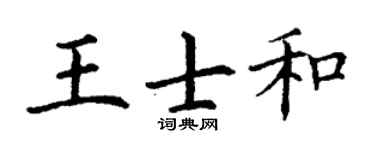 王士和
词典网